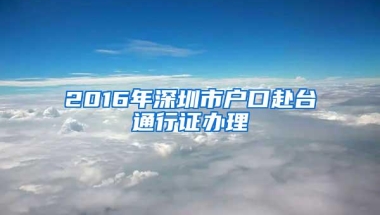 2016年深圳市户口赴台通行证办理